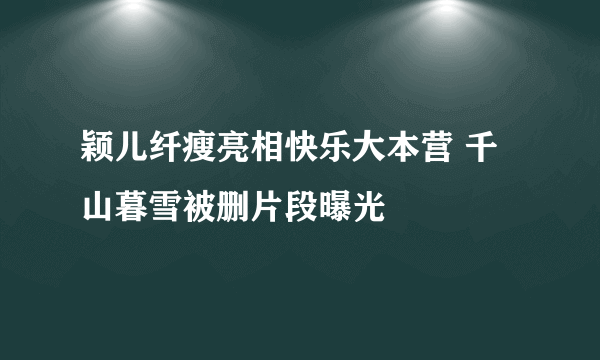 颖儿纤瘦亮相快乐大本营 千山暮雪被删片段曝光